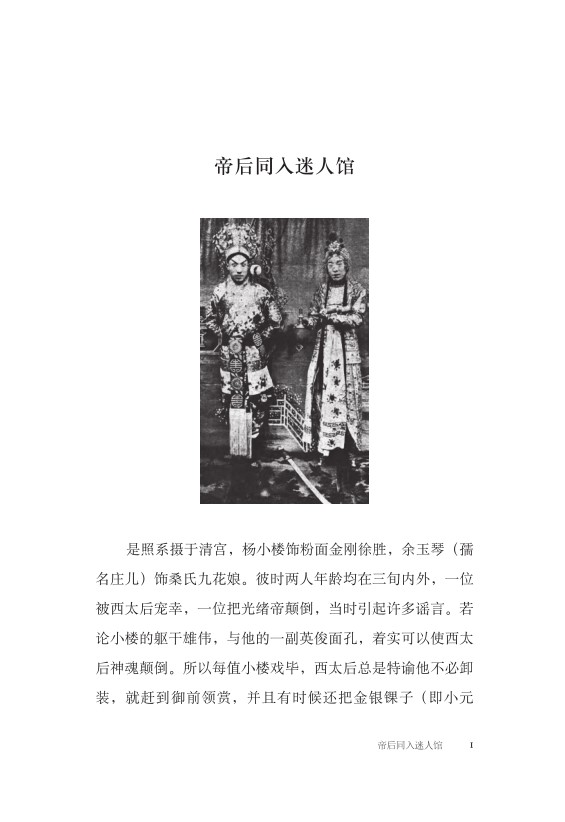 帝后同入迷人馆

是照系摄于清宫，杨小楼饰粉面金刚徐胜，余玉琴（孺名庄儿）饰桑氏九花娘。彼时两人年龄均在三旬内外，一位被西太后宠幸，一位把光绪帝颠倒，当时引起许多谣言。若论小楼的躯干雄伟，与他的一副英俊面孔，着实可以使西太后神魂颠倒。所以每值小楼戏毕，西太后总是特谕他不必卸装，就赶到御前领赏，并且有时候还把金银锞子（即小元

帝后同入迷人馆 1